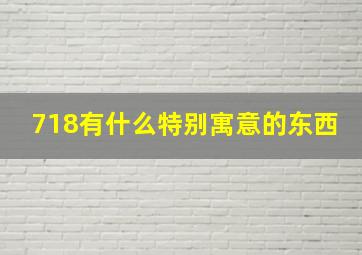 718有什么特别寓意的东西